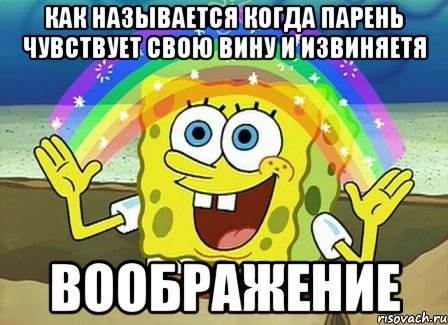 КАК НАЗЫВАЕТСЯ КОГДА ПАРЕНЬ ЧУВСТВУЕТ СВОЮ ВИНУ И ИЗВИНЯЕТЯ

ВООБРАЖЕНИЕ

risovach.ru